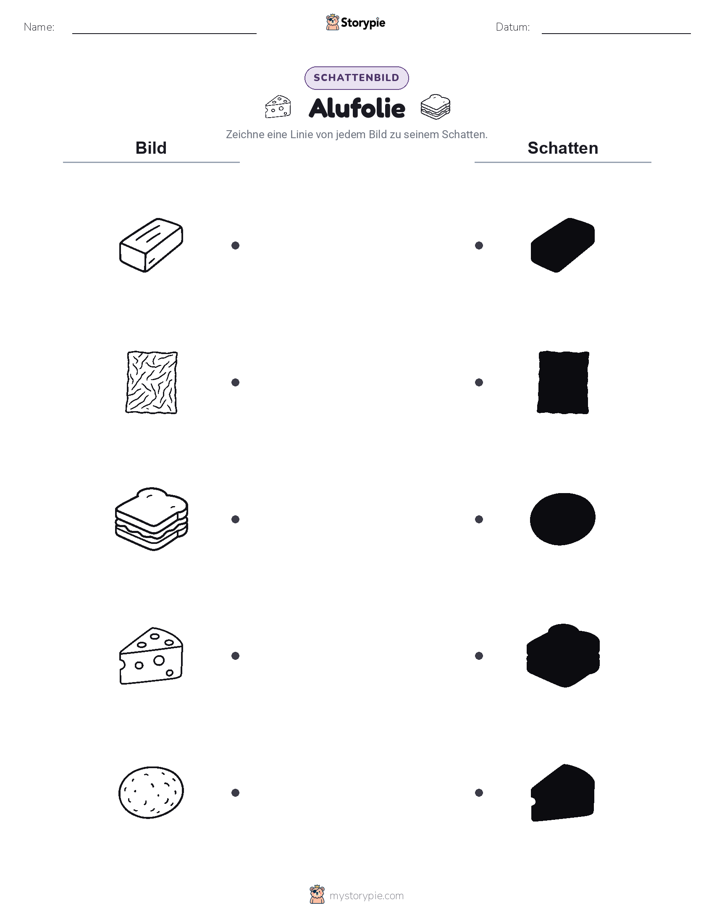 Name: Storypie Datum:

SCHATTENBILD

Alufolie

Zeichne eine Linie von jedem Bild zu seinem Schatten.

Bild

Schatten

mystorypie.com